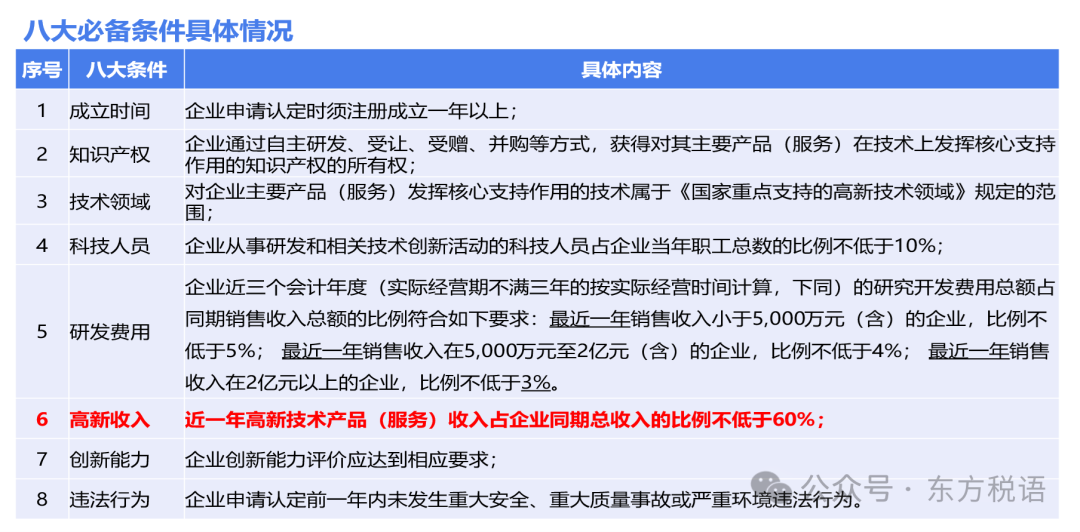 八大必备条件具体情况

| 序号 | 八大条件 | 具体内容 |
|---|---|---|
| 1 | 成立时间 | 企业申请认定时须注册成立一年以上； |
| 2 | 知识产权 | 企业通过自主研发、受让、受赠、并购等方式，获得对其主要产品（服务）在技术上发挥核心支持作用的知识产权的所有权； |
| 3 | 技术领域 | 对企业主要产品（服务）发挥核心支持作用的技术属于《国家重点支持的高新技术领域》规定的范围； |
| 4 | 科技人员 | 企业从事研发和相关技术创新活动的科技人员占企业当年职工总数的比例不低于10%； |
| 5 | 研发费用 | 企业近三个会计年度（实际经营期不满三年的按实际经营时间计算，下同）的研究开发费用总额占同期销售收入总额的比例符合如下要求：最近一年销售收入小于5,000万元（含）的企业，比例不低于5%； 最近一年销售收入在5,000万元至2亿元（含）的企业，比例不低于4%； 最近一年销售收入在2亿元以上的企业，比例不低于3%。 |
| 6 | 高新收入 | 近一年高新技术产品（服务）收入占企业同期总收入的比例不低于60%； |
| 7 | 创新能力 | 企业创新能力评价应达到相应要求； |
| 8 | 违法行为 | 企业申请认定前一年内未发生重大安全、重大质量事故或严重环境违法行为。 |

公众号 · 东方税语